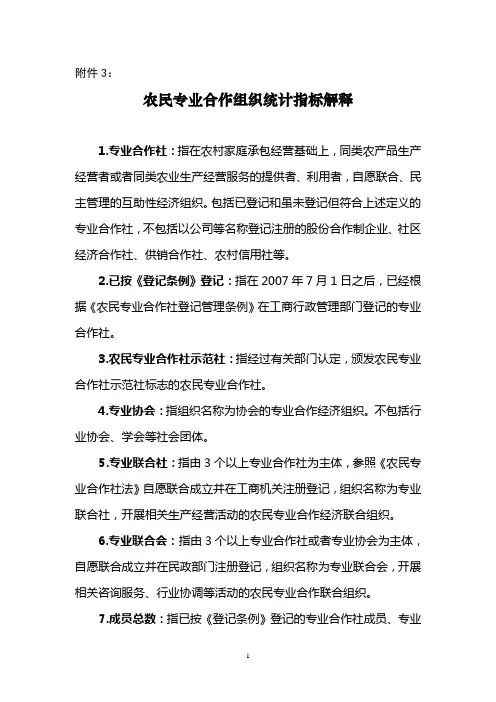 附件 3：

农民专业合作组织统计指标解释

1.专业合作社：指在农村家庭承包经营基础上，同类农产品生产经营者或者同类农业生产经营服务的提供者、利用者，自愿联合、民主管理的互助性经济组织。包括已登记和虽未登记但符合上述定义的专业合作社，不包括以公司等名称登记注册的股份合作制企业、社区经济合作社、供销合作社、农村信用社等。

2.已按《登记条例》登记：指在 2007 年 7 月 1 日之后，已经根据《农民专业合作社登记管理条例》在工商行政管理部门登记的专业合作社。

3.农民专业合作社示范社：指经过有关部门认定，颁发农民专业合作社示范社标志的农民专业合作社。

4.专业协会：指组织名称为协会的专业合作经济组织。不包括行业协会、学会等社会团体。

5.专业联合社：指由 3 个以上专业合作社为主体，参照《农民专业合作社法》自愿联合成立并在工商机关注册登记，组织名称为专业联合社，开展相关生产经营活动的农民专业合作经济联合组织。

6.专业联合会：指由 3 个以上专业合作社或者专业协会为主体，自愿联合成立并在民政部门注册登记，组织名称为专业联合会，开展相关咨询服务、行业协调等活动的农民专业合作联合组织。

7.成员总数：指已按《登记条例》登记的专业合作社成员、专业

1